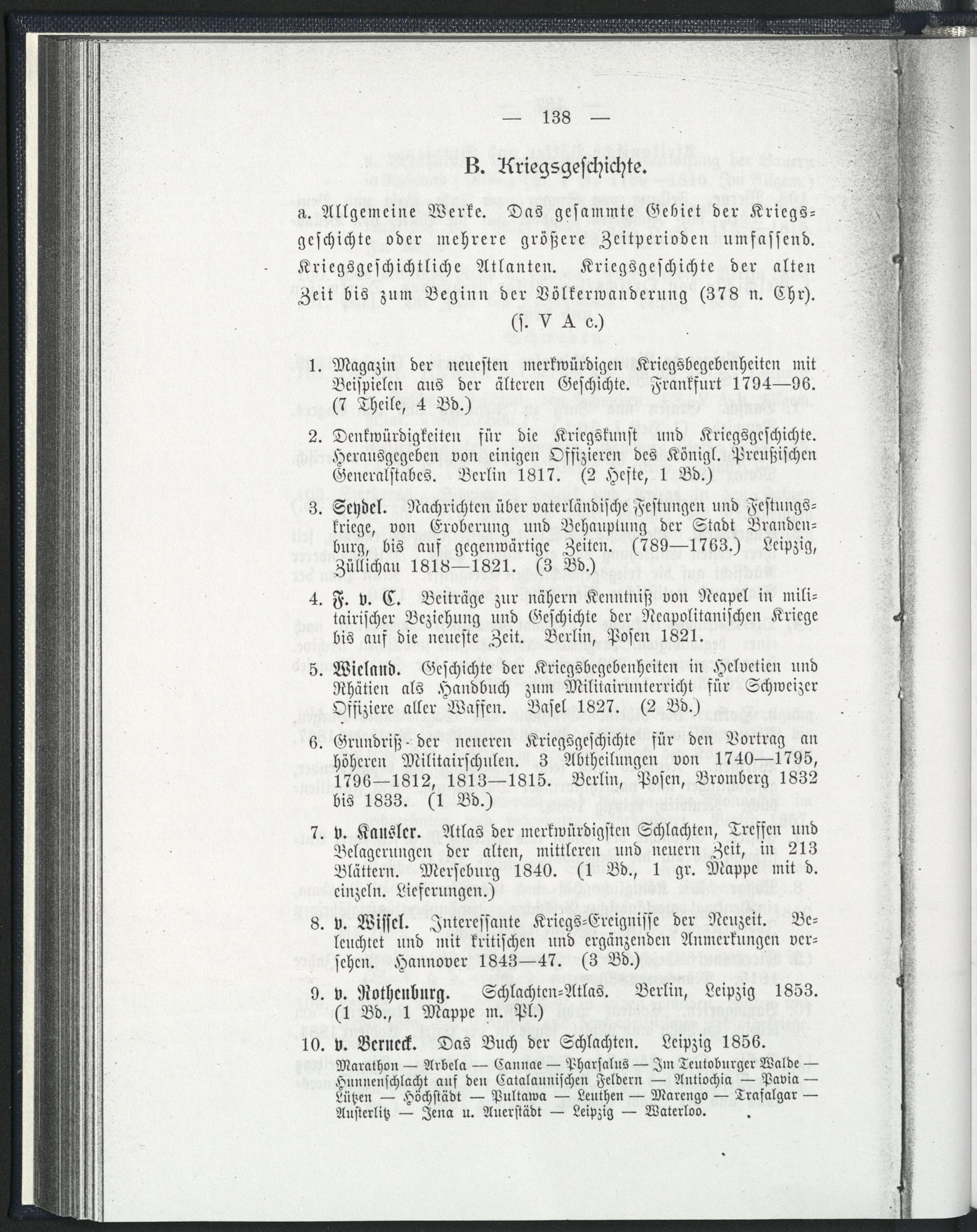 — 138 —

B. Kriegsgeschichte.

a. Allgemeine Werke. Das gesammte Gebiet der Kriegsgeschichte oder mehrere größere Zeitperioden umfassend. Kriegsgeschichtliche Atlanten. Kriegsgeschichte der alten Zeit bis zum Beginn der Völkerwanderung (378 n. Chr). (s. V A c.)

1. Magazin der neuesten merkwürdigen Kriegsbegebenheiten mit Beispielen aus der älteren Geschichte. Frankfurt 1794—96. (7 Theile, 4 Bd.)

2. Denkwürdigkeiten für die Kriegskunst und Kriegsgeschichte. Herausgegeben von einigen Offizieren des Königl. Preußischen Generalstabes. Berlin 1817. (2 Hefte, 1 Bd.)

3. Seydel. Nachrichten über vaterländische Festungen und Festungskriege, von Eroberung und Behauptung der Stadt Brandenburg, bis auf gegenwärtige Zeiten. (789—1763.) Leipzig, Züllichau 1818—1821. (3 Bd.)

4. F. v. C. Beiträge zur nähern Kenntniß von Neapel in militairischer Beziehung und Geschichte der Neapolitanischen Kriege bis auf die neueste Zeit. Berlin, Posen 1821.

5. Wieland. Geschichte der Kriegsbegebenheiten in Helvetien und Rhätien als Handbuch zum Militairunterricht für Schweizer Offiziere aller Waffen. Basel 1827. (2 Bd.)

6. Grundriß der neueren Kriegsgeschichte für den Vortrag an höheren Militairschulen. 3 Abtheilungen von 1740—1795, 1796—1812, 1813—1815. Berlin, Posen, Bromberg 1832 bis 1833. (1 Bd.)

7. v. Kausler. Atlas der merkwürdigsten Schlachten, Treffen und Belagerungen der alten, mittleren und neuern Zeit, in 213 Blättern. Merseburg 1840. (1 Bd., 1 gr. Mappe mit d. einzeln. Lieferungen.)

8. v. Wissel. Interessante Kriegs-Ereignisse der Neuzeit. Beleuchtet und mit kritischen und ergänzenden Anmerkungen versehen. Hannover 1843—47. (3 Bd.)

9. v. Rothenburg. Schlachten-Atlas. Berlin, Leipzig 1853. (1 Bd., 1 Mappe m. Pl.)

10. v. Berneck. Das Buch der Schlachten. Leipzig 1856.
Marathon — Arbela — Cannae — Pharsalus — Im Teutoburger Walde — Hunnenschlacht auf den Catalaunischen Feldern — Antiochia — Pavia — Lützen — Höchstädt — Pultawa — Leuthen — Marengo — Trafalgar — Austerlitz — Jena u. Auerstädt — Leipzig — Waterloo.